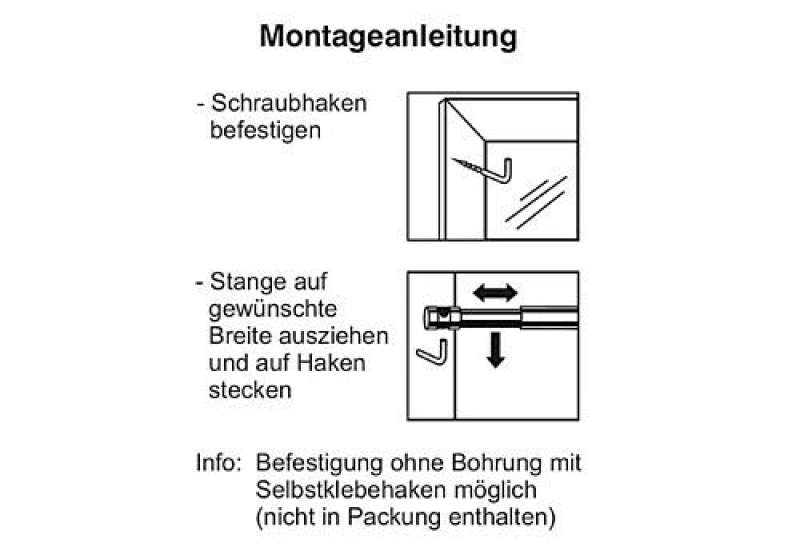 Montageanleitung

- Schraubhaken befestigen

- Stange auf gewünschte Breite ausziehen und auf Haken stecken

Info: Befestigung ohne Bohrung mit Selbstklebehaken möglich (nicht in Packung enthalten)